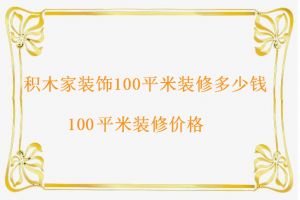 积木家装饰100平米装修多少钱

100平米装修价格